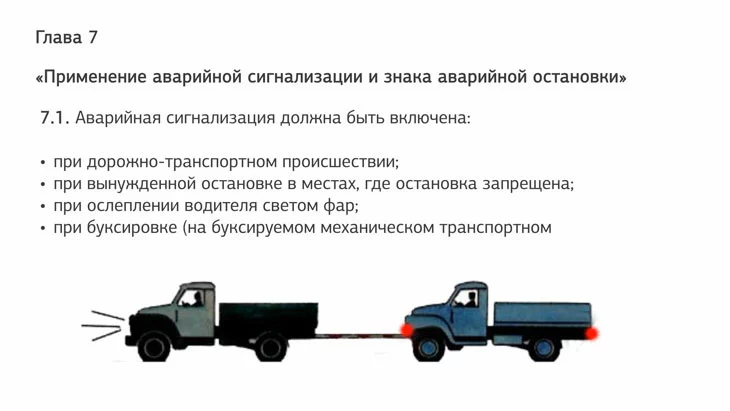 Глава 7

«Применение аварийной сигнализации и знака аварийной остановки»

7.1. Аварийная сигнализация должна быть включена:

• при дорожно-транспортном происшествии;
• при вынужденной остановке в местах, где остановка запрещена;
• при ослеплении водителя светом фар;
• при буксировке (на буксируемом механическом транспортном